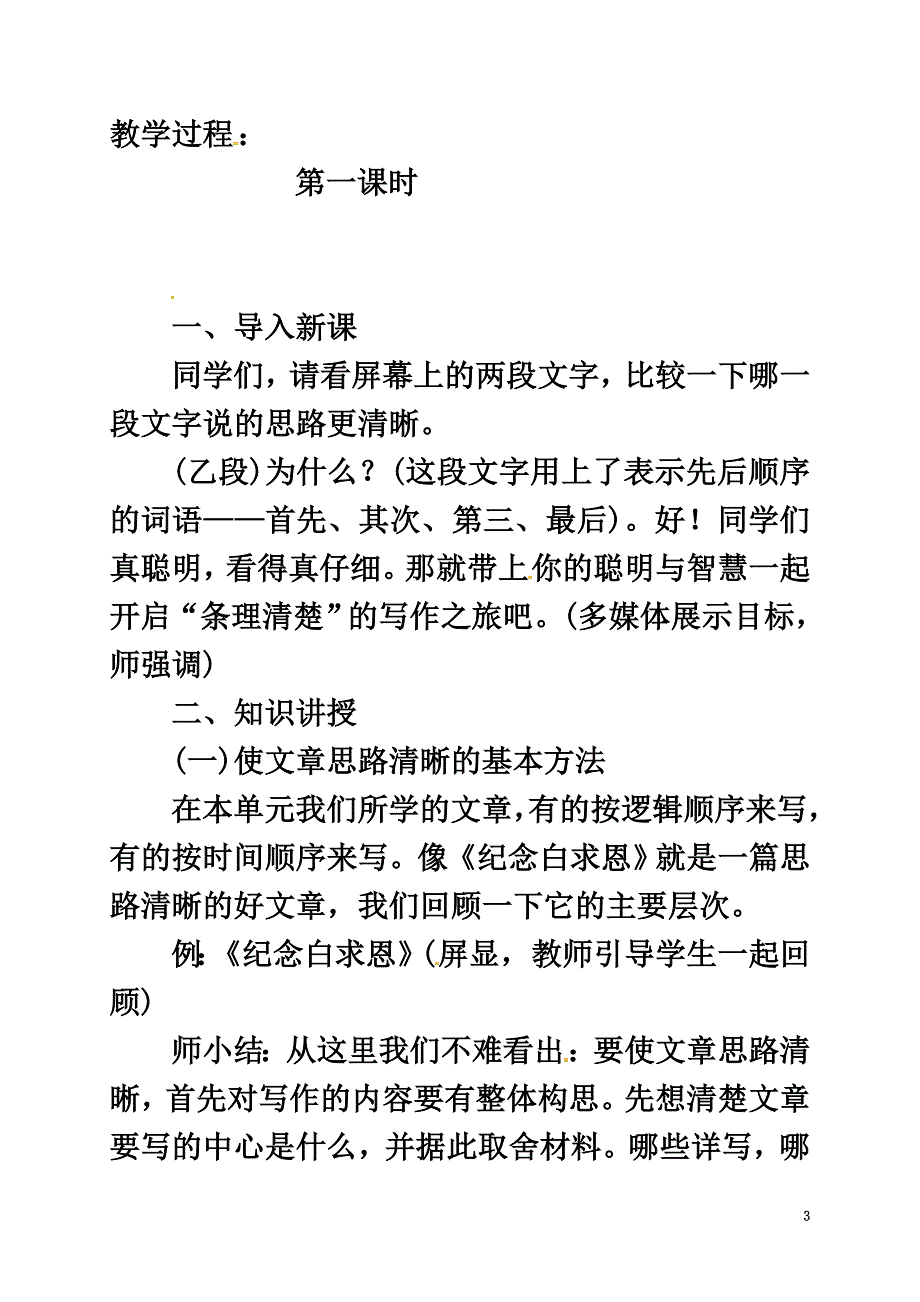 教学过程：

第一课时

一、导入新课

同学们，请看屏幕上的两段文字，比较一下哪一段文字说的思路更清晰。

(乙段)为什么？(这段文字用上了表示先后顺序的词语——首先、其次、第三、最后)。好！同学们真聪明，看得真仔细。那就带上你的聪明与智慧一起开启“条理清楚”的写作之旅吧。(多媒体展示目标，师强调)

二、知识讲授

(一)使文章思路清晰的基本方法

在本单元我们所学的文章，有的按逻辑顺序来写，有的按时间顺序来写。像《纪念白求恩》就是一篇思路清晰的好文章，我们回顾一下它的主要层次。

例:《纪念白求恩》(屏显，教师引导学生一起回顾)

师小结：从这里我们不难看出：要使文章思路清晰，首先对写作的内容要有整体构思。先想清楚文章要写的中心是什么，并据此取舍材料。哪些详写，哪

3